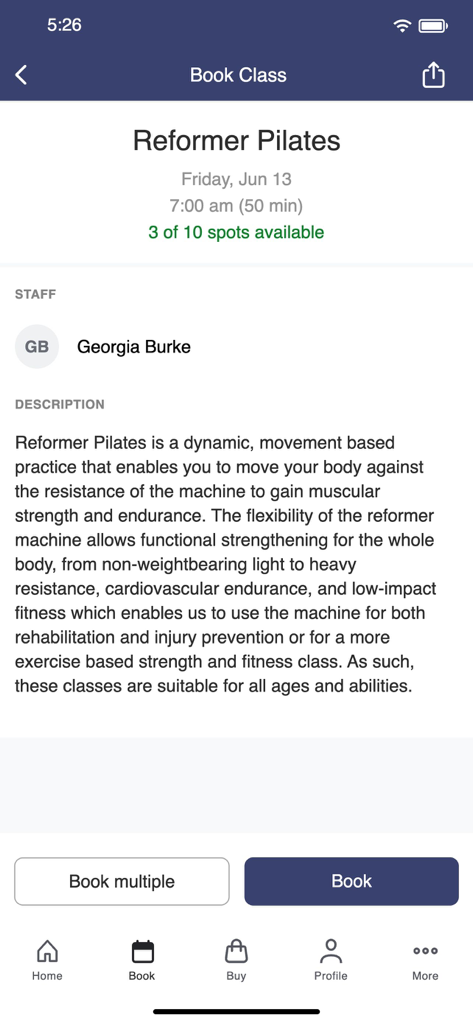 5:26

Book Class

Reformer Pilates

Friday, Jun 13

7:00 am (50 min)

3 of 10 spots available

STAFF

GB Georgia Burke

DESCRIPTION

Reformer Pilates is a dynamic, movement based practice that enables you to move your body against the resistance of the machine to gain muscular strength and endurance. The flexibility of the reformer machine allows functional strengthening for the whole body, from non-weightbearing light to heavy resistance, cardiovascular endurance, and low-impact fitness which enables us to use the machine for both rehabilitation and injury prevention or for a more exercise based strength and fitness class. As such, these classes are suitable for all ages and abilities.

Book multiple

Book

Home

Book

Buy

Profile

More